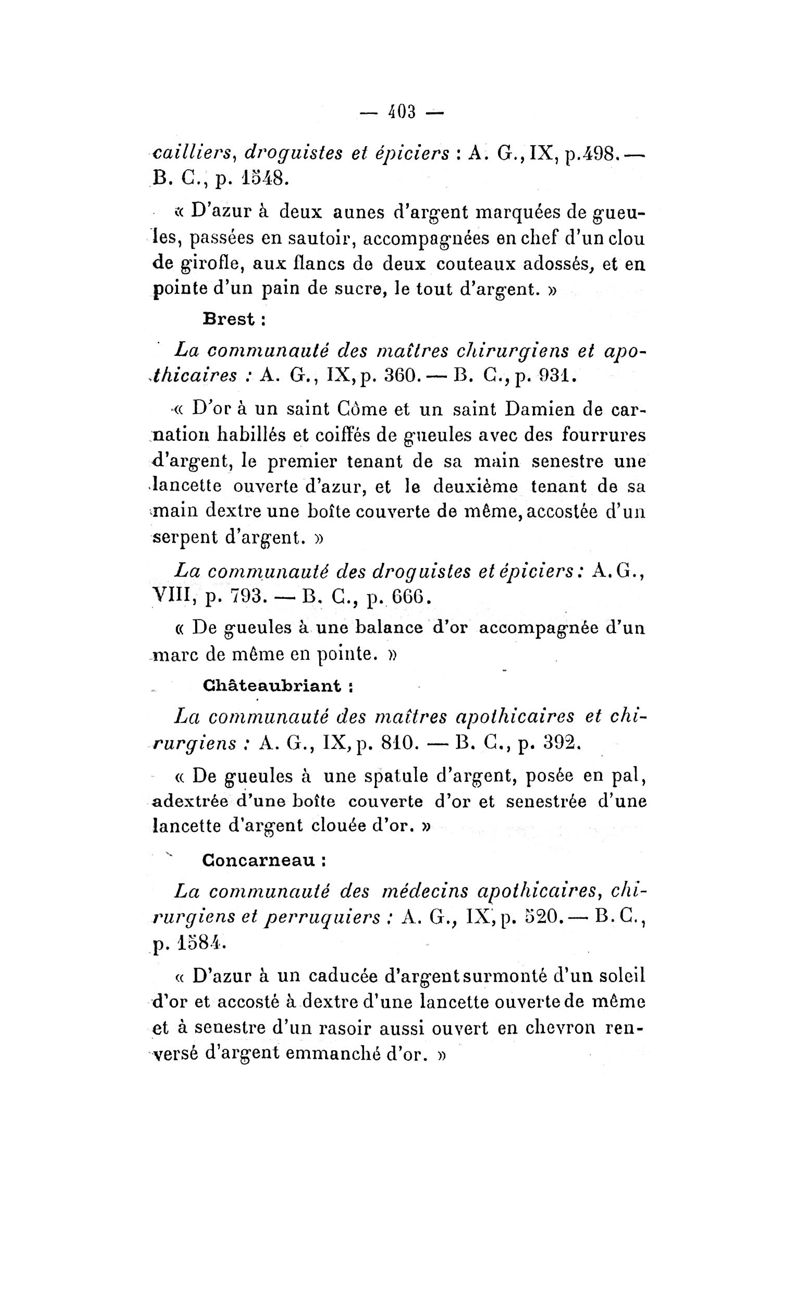 — 403 —

cailliers, droguistes et épiciers : A. G., IX, p.498. — B. C., p. 1548.

« D'azur à deux aunes d'argent marquées de gueules, passées en sautoir, accompagnées en chef d'un clou de girofle, aux flancs de deux couteaux adossés, et en pointe d'un pain de sucre, le tout d'argent. »

Brest :

La communauté des maîtres chirurgiens et apothicaires : A. G., IX, p. 360. — B. C., p. 931.

« D'or à un saint Côme et un saint Damien de carnation habillés et coiffés de gueules avec des fourrures d'argent, le premier tenant de sa main senestre une lancette ouverte d'azur, et le deuxième tenant de sa main dextre une boîte couverte de même, accostée d'un serpent d'argent. »

La communauté des droguistes et épiciers : A. G., VIII, p. 793. — B. C., p. 666.

« De gueules à une balance d'or accompagnée d'un marc de même en pointe. »

Châteaubriant :

La communauté des maîtres apothicaires et chirurgiens : A. G., IX, p. 810. — B. C., p. 392.

« De gueules à une spatule d'argent, posée en pal, adextrée d'une boîte couverte d'or et senestrée d'une lancette d'argent clouée d'or. »

Concarneau :

La communauté des médecins apothicaires, chirurgiens et perruquiers : A. G., IX, p. 520. — B. C., p. 1584.

« D'azur à un caducée d'argent surmonté d'un soleil d'or et accosté à dextre d'une lancette ouverte de même et à senestre d'un rasoir aussi ouvert en chevron renversé d'argent emmanché d'or. »